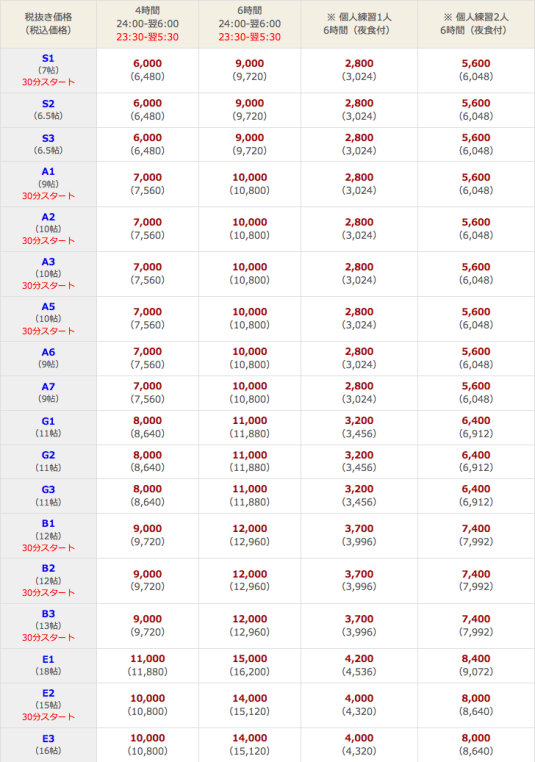 | 税抜き価格 (税込価格) | 4時間 24:00-翌6:00 23:30-翌5:30 | 6時間 24:00-翌6:00 23:30-翌5:30 | ※ 個人練習1人 6時間（夜食付） | ※ 個人練習2人 6時間（夜食付） |
|---|---|---|---|---|
| S1 (7帖) 30分スタート | 6,000 (6,480) | 9,000 (9,720) | 2,800 (3,024) | 5,600 (6,048) |
| S2 (6.5帖) | 6,000 (6,480) | 9,000 (9,720) | 2,800 (3,024) | 5,600 (6,048) |
| S3 (6.5帖) | 6,000 (6,480) | 9,000 (9,720) | 2,800 (3,024) | 5,600 (6,048) |
| A1 (9帖) 30分スタート | 7,000 (7,560) | 10,000 (10,800) | 2,800 (3,024) | 5,600 (6,048) |
| A2 (10帖) 30分スタート | 7,000 (7,560) | 10,000 (10,800) | 2,800 (3,024) | 5,600 (6,048) |
| A3 (10帖) 30分スタート | 7,000 (7,560) | 10,000 (10,800) | 2,800 (3,024) | 5,600 (6,048) |
| A5 (10帖) 30分スタート | 7,000 (7,560) | 10,000 (10,800) | 2,800 (3,024) | 5,600 (6,048) |
| A6 (9帖) | 7,000 (7,560) | 10,000 (10,800) | 2,800 (3,024) | 5,600 (6,048) |
| A7 (9帖) | 7,000 (7,560) | 10,000 (10,800) | 2,800 (3,024) | 5,600 (6,048) |
| G1 (11帖) | 8,000 (8,640) | 11,000 (11,880) | 3,200 (3,456) | 6,400 (6,912) |
| G2 (11帖) | 8,000 (8,640) | 11,000 (11,880) | 3,200 (3,456) | 6,400 (6,912) |
| G3 (11帖) | 8,000 (8,640) | 11,000 (11,880) | 3,200 (3,456) | 6,400 (6,912) |
| B1 (12帖) 30分スタート | 9,000 (9,720) | 12,000 (12,960) | 3,700 (3,996) | 7,400 (7,992) |
| B2 (12帖) 30分スタート | 9,000 (9,720) | 12,000 (12,960) | 3,700 (3,996) | 7,400 (7,992) |
| B3 (13帖) 30分スタート | 9,000 (9,720) | 12,000 (12,960) | 3,700 (3,996) | 7,400 (7,992) |
| E1 (18帖) | 11,000 (11,880) | 15,000 (16,200) | 4,200 (4,536) | 8,400 (9,072) |
| E2 (15帖) 30分スタート | 10,000 (10,800) | 14,000 (15,120) | 4,000 (4,320) | 8,000 (8,640) |
| E3 (16帖) | 10,000 (10,800) | 14,000 (15,120) | 4,000 (4,320) | 8,000 (8,640) |